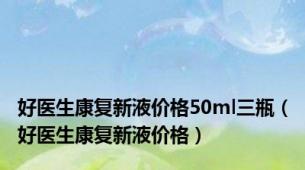 好医生康复新液价格50ml三瓶（好医生康复新液价格）